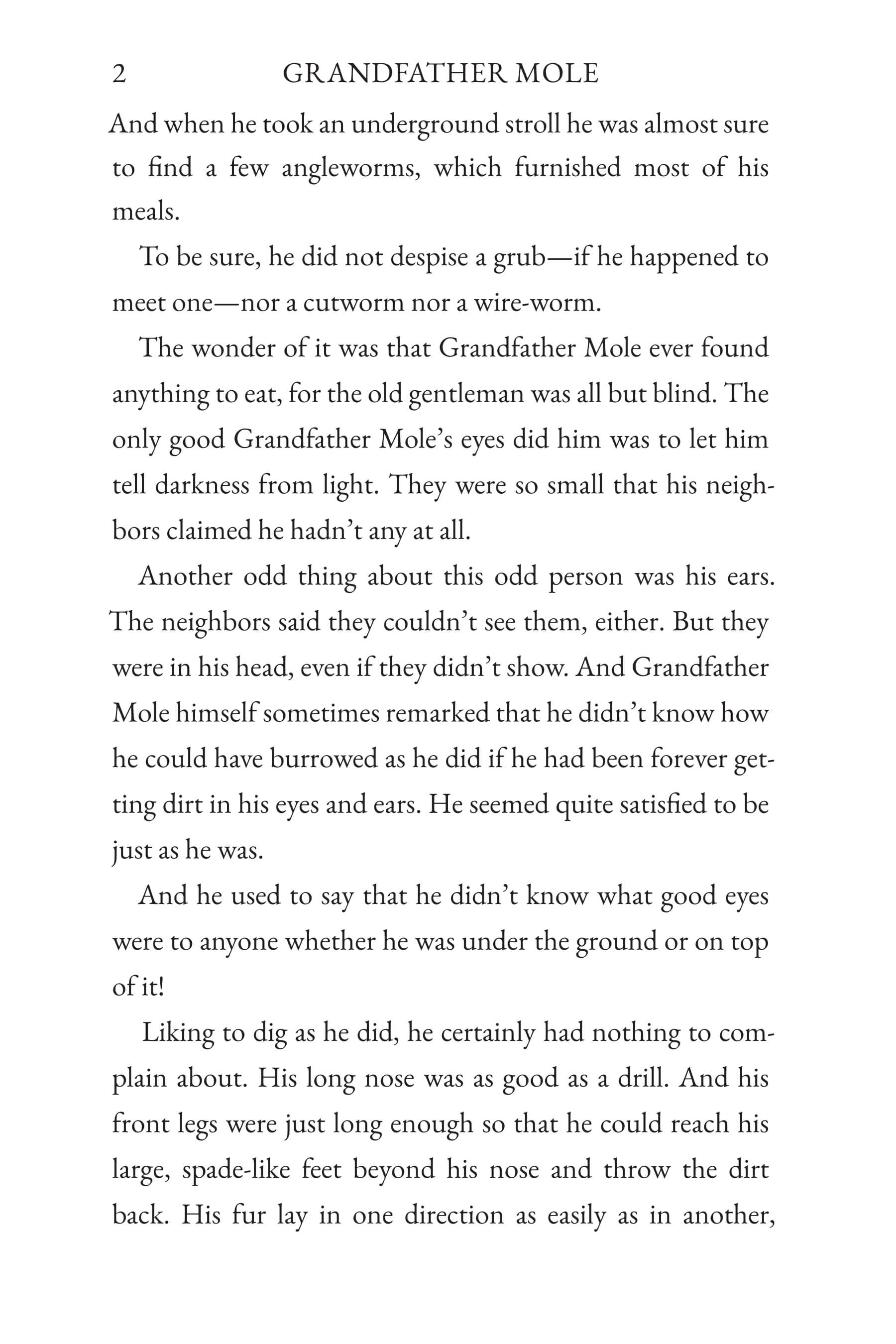 2 GRANDFATHER MOLE

And when he took an underground stroll he was almost sure to find a few angleworms, which furnished most of his meals.

To be sure, he did not despise a grub—if he happened to meet one—nor a cutworm nor a wire-worm.

The wonder of it was that Grandfather Mole ever found anything to eat, for the old gentleman was all but blind. The only good Grandfather Mole's eyes did him was to let him tell darkness from light. They were so small that his neighbors claimed he hadn't any at all.

Another odd thing about this odd person was his ears. The neighbors said they couldn't see them, either. But they were in his head, even if they didn't show. And Grandfather Mole himself sometimes remarked that he didn't know how he could have burrowed as he did if he had been forever getting dirt in his eyes and ears. He seemed quite satisfied to be just as he was.

And he used to say that he didn't know what good eyes were to anyone whether he was under the ground or on top of it!

Liking to dig as he did, he certainly had nothing to complain about. His long nose was as good as a drill. And his front legs were just long enough so that he could reach his large, spade-like feet beyond his nose and throw the dirt back. His fur lay in one direction as easily as in another,